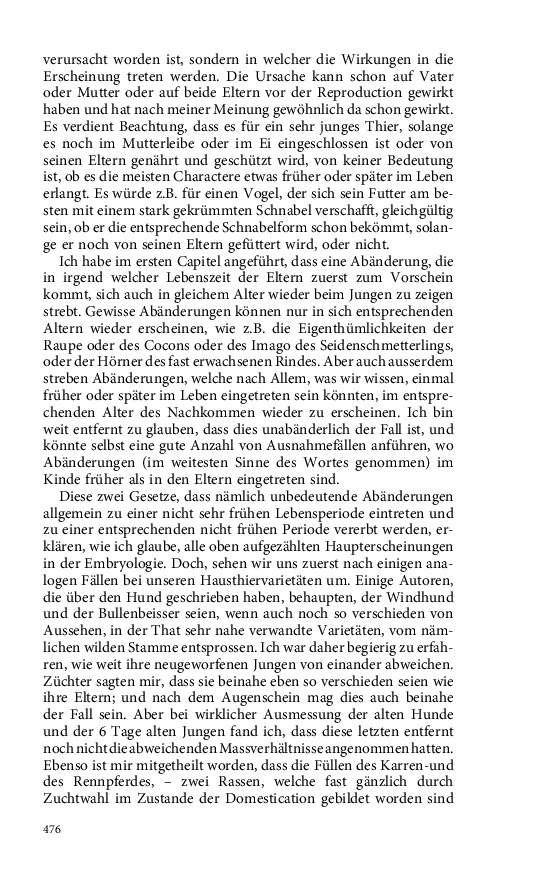 verursacht worden ist, sondern in welcher die Wirkungen in die Erscheinung treten werden. Die Ursache kann schon auf Vater oder Mutter oder auf beide Eltern vor der Reproduction gewirkt haben und hat nach meiner Meinung gewöhnlich da schon gewirkt. Es verdient Beachtung, dass es für ein sehr junges Thier, solange es noch im Mutterleibe oder im Ei eingeschlossen ist oder von seinen Eltern genährt und geschützt wird, von keiner Bedeutung ist, ob es die meisten Charactere etwas früher oder später im Leben erlangt. Es würde z.B. für einen Vogel, der sich sein Futter am besten mit einem stark gekrümmten Schnabel verschafft, gleichgültig sein, ob er die entsprechende Schnabelform schon bekömmt, solange er noch von seinen Eltern gefüttert wird, oder nicht.

Ich habe im ersten Capitel angeführt, dass eine Abänderung, die in irgend welcher Lebenszeit der Eltern zuerst zum Vorschein kommt, sich auch in gleichem Alter wieder beim Jungen zu zeigen strebt. Gewisse Abänderungen können nur in sich entsprechenden Altern wieder erscheinen, wie z.B. die Eigenthümlichkeiten der Raupe oder des Cocons oder des Imago des Seidenschmetterlings, oder der Hörner des fast erwachsenen Rindes. Aber auch ausserdem streben Abänderungen, welche nach Allem, was wir wissen, einmal früher oder später im Leben eingetreten sein könnten, im entsprechenden Alter des Nachkommen wieder zu erscheinen. Ich bin weit entfernt zu glauben, dass dies unabänderlich der Fall ist, und könnte selbst eine gute Anzahl von Ausnahmefällen anführen, wo Abänderungen (im weitesten Sinne des Wortes genommen) im Kinde früher als in den Eltern eingetreten sind.

Diese zwei Gesetze, dass nämlich unbedeutende Abänderungen allgemein zu einer nicht sehr frühen Lebensperiode eintreten und zu einer entsprechenden nicht frühen Periode vererbt werden, erklären, wie ich glaube, alle oben aufgezählten Haupterscheinungen in der Embryologie. Doch, sehen wir uns zuerst nach einigen analogen Fällen bei unseren Hausthiervarietäten um. Einige Autoren, die über den Hund geschrieben haben, behaupten, der Windhund und der Bullenbeisser seien, wenn auch noch so verschieden von Aussehen, in der That sehr nahe verwandte Varietäten, vom nämlichen wilden Stamme entsprossen. Ich war daher begierig zu erfahren, wie weit ihre neugeworfenen Jungen von einander abweichen. Züchter sagten mir, dass sie beinahe eben so verschieden seien wie ihre Eltern; und nach dem Augenschein mag dies auch beinahe der Fall sein. Aber bei wirklicher Ausmessung der alten Hunde und der 6 Tage alten Jungen fand ich, dass diese letzten entfernt noch nicht die abweichenden Massverhältnisse angenommen hatten. Ebenso ist mir mitgetheilt worden, dass die Füllen des Karren-und des Rennpferdes, – zwei Rassen, welche fast gänzlich durch Zuchtwahl im Zustande der Domestication gebildet worden sind

476